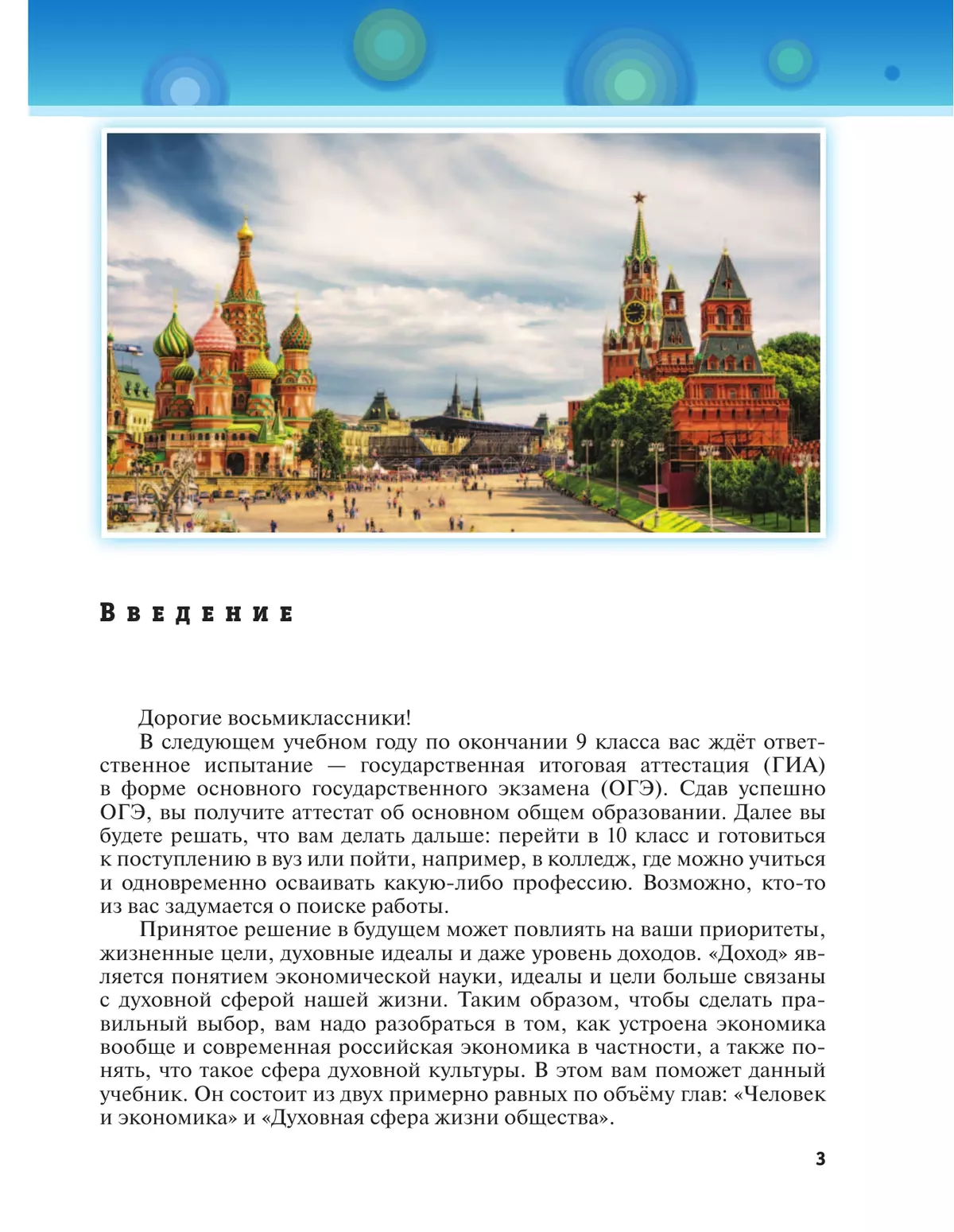 Введение

Дорогие восьмиклассники!

В следующем учебном году по окончании 9 класса вас ждёт ответственное испытание — государственная итоговая аттестация (ГИА) в форме основного государственного экзамена (ОГЭ). Сдав успешно ОГЭ, вы получите аттестат об основном общем образовании. Далее вы будете решать, что вам делать дальше: перейти в 10 класс и готовиться к поступлению в вуз или пойти, например, в колледж, где можно учиться и одновременно осваивать какую-либо профессию. Возможно, кто-то из вас задумается о поиске работы.

Принятое решение в будущем может повлиять на ваши приоритеты, жизненные цели, духовные идеалы и даже уровень доходов. «Доход» является понятием экономической науки, идеалы и цели больше связаны с духовной сферой нашей жизни. Таким образом, чтобы сделать правильный выбор, вам надо разобраться в том, как устроена экономика вообще и современная российская экономика в частности, а также понять, что такое сфера духовной культуры. В этом вам поможет данный учебник. Он состоит из двух примерно равных по объёму глав: «Человек и экономика» и «Духовная сфера жизни общества».

3